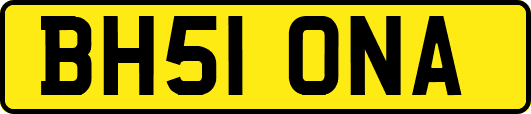 BH51 ONA